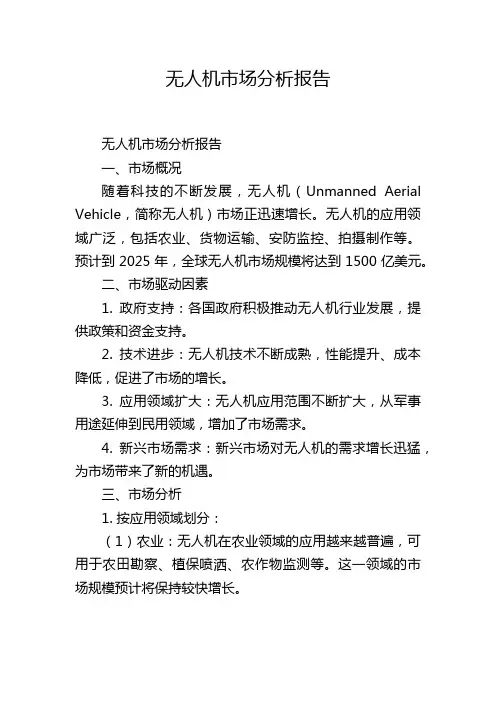 无人机市场分析报告

无人机市场分析报告

一、市场概况

随着科技的不断发展，无人机（Unmanned Aerial Vehicle，简称无人机）市场正迅速增长。无人机的应用领域广泛，包括农业、货物运输、安防监控、拍摄制作等。预计到 2025 年，全球无人机市场规模将达到 1500 亿美元。

二、市场驱动因素

1. 政府支持：各国政府积极推动无人机行业发展，提供政策和资金支持。

2. 技术进步：无人机技术不断成熟，性能提升、成本降低，促进了市场的增长。

3. 应用领域扩大：无人机应用范围不断扩大，从军事用途延伸到民用领域，增加了市场需求。

4. 新兴市场需求：新兴市场对无人机的需求增长迅猛，为市场带来了新的机遇。

三、市场分析

1. 按应用领域划分：

（1）农业：无人机在农业领域的应用越来越普遍，可用于农田勘察、植保喷洒、农作物监测等。这一领域的市场规模预计将保持较快增长。